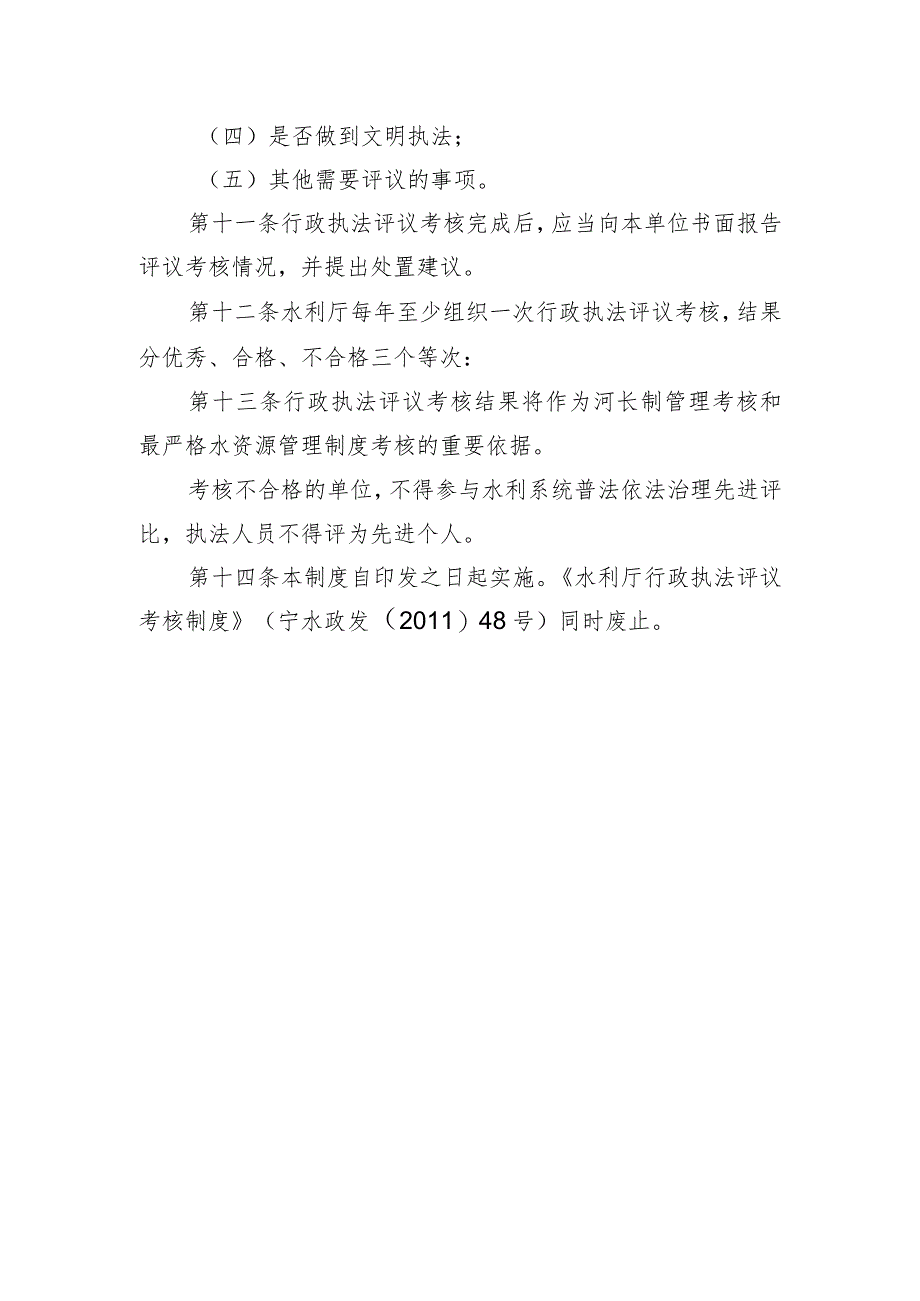 （四）是否做到文明执法；

（五）其他需要评议的事项。

第十一条行政执法评议考核完成后，应当向本单位书面报告评议考核情况，并提出处置建议。

第十二条水利厅每年至少组织一次行政执法评议考核，结果分优秀、合格、不合格三个等次：

第十三条行政执法评议考核结果将作为河长制管理考核和最严格水资源管理制度考核的重要依据。

考核不合格的单位，不得参与水利系统普法依法治理先进评比，执法人员不得评为先进个人。

第十四条本制度自印发之日起实施。《水利厅行政执法评议考核制度》（宁水政发（2011）48号）同时废止。